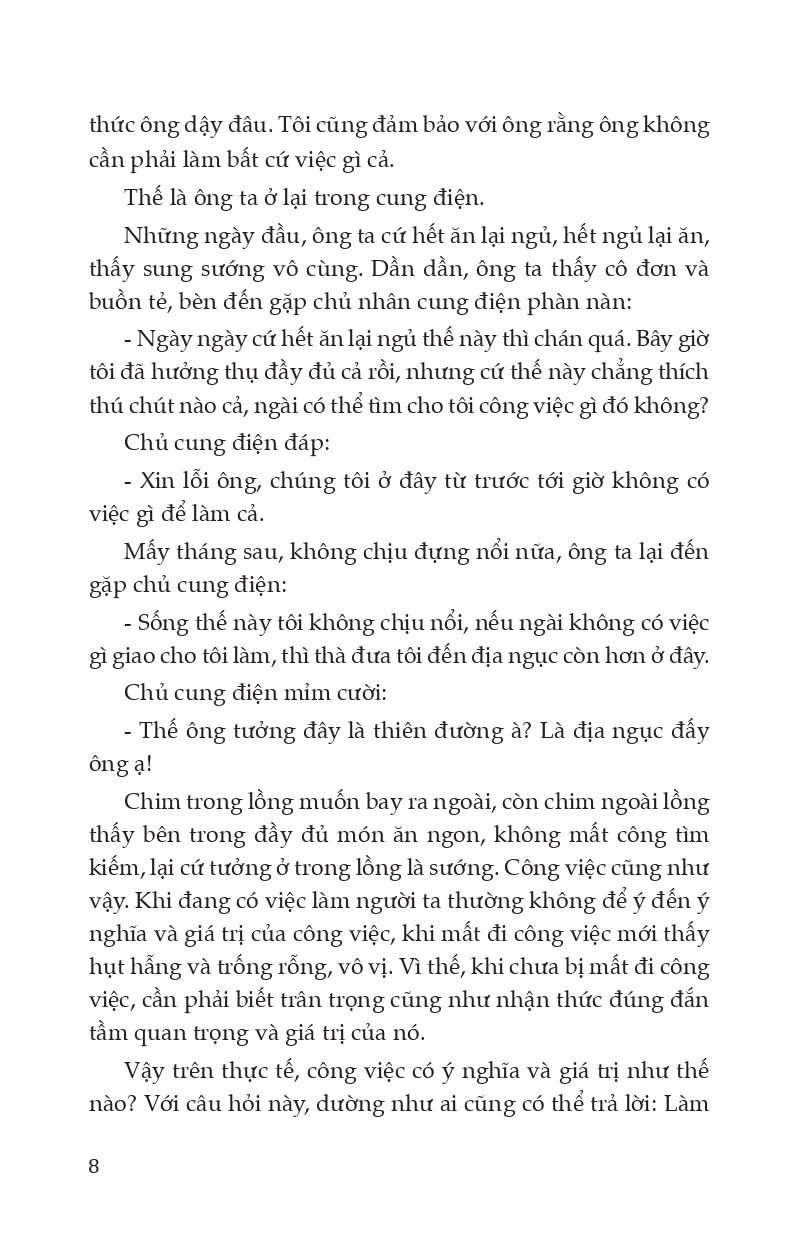 thức ông dậy đâu. Tôi cũng đảm bảo với ông rằng ông không cần phải làm bất cứ việc gì cả.

Thế là ông ta ở lại trong cung điện.

Những ngày đầu, ông ta cứ hết ăn lại ngủ, hết ngủ lại ăn, thấy sung sướng vô cùng. Dần dần, ông ta thấy cô đơn và buồn tẻ, bèn đến gặp chủ nhân cung điện phàn nàn:

- Ngày ngày cứ hết ăn lại ngủ thế này thì chán quá. Bây giờ tôi đã hưởng thụ đầy đủ cả rồi, nhưng cứ thế này chẳng thích thú chút nào cả, ngài có thể tìm cho tôi công việc gì đó không?

Chủ cung điện đáp:

- Xin lỗi ông, chúng tôi ở đây từ trước tới giờ không có việc gì để làm cả.

Mấy tháng sau, không chịu đựng nổi nữa, ông ta lại đến gặp chủ cung điện:

- Sống thế này tôi không chịu nổi, nếu ngài không có việc gì giao cho tôi làm, thì thà đưa tôi đến địa ngục còn hơn ở đây.

Chủ cung điện mỉm cười:

- Thế ông tưởng đây là thiên đường à? Là địa ngục đấy ông ạ!

Chim trong lồng muốn bay ra ngoài, còn chim ngoài lồng thấy bên trong đầy đủ món ăn ngon, không mất công tìm kiếm, lại cứ tưởng ở trong lồng là sướng. Công việc cũng như vậy. Khi đang có việc làm người ta thường không để ý đến ý nghĩa và giá trị của công việc, khi mất đi công việc mới thấy hụt hẫng và trống rỗng, vô vị. Vì thế, khi chưa bị mất đi công việc, cần phải biết trân trọng cũng như nhận thức đúng đắn tầm quan trọng và giá trị của nó.

Vậy trên thực tế, công việc có ý nghĩa và giá trị như thế nào? Với câu hỏi này, dường như ai cũng có thể trả lời: Làm

8